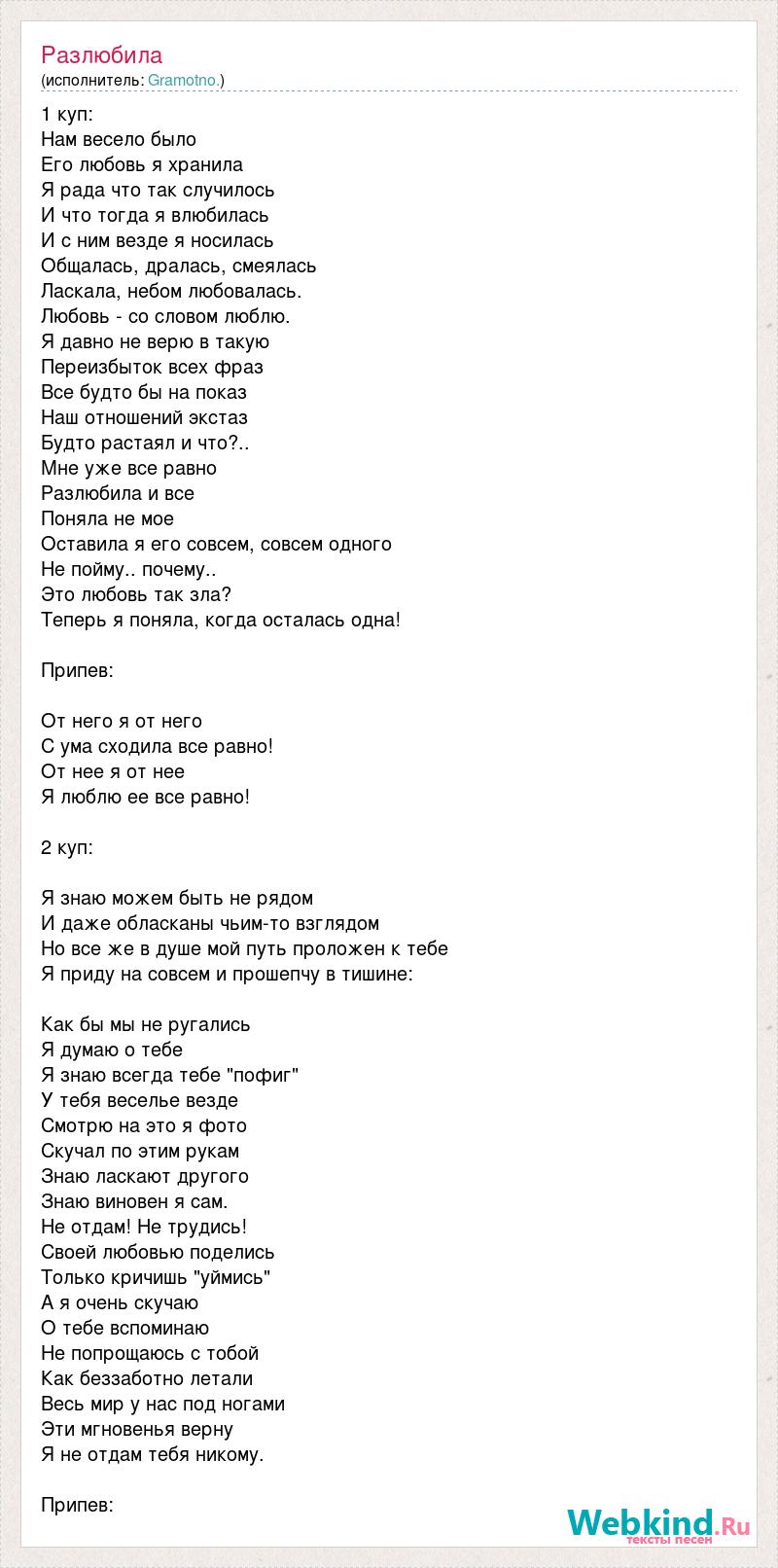 Разлюбила
(исполнитель: Gramotno.)

1 куп:
Нам весело было
Его любовь я хранила
Я рада что так случилось
И что тогда я влюбилась
И с ним везде я носилась
Общалась, дралась, смеялась
Ласкала, небом любовалась.
Любовь - со словом люблю.
Я давно не верю в такую
Переизбыток всех фраз
Все будто бы на показ
Наш отношений экстаз
Будто растаял и что?..
Мне уже все равно
Разлюбила и все
Поняла не мое
Оставила я его совсем, совсем одного
Не пойму.. почему..
Это любовь так зла?
Теперь я поняла, когда осталась одна!

Припев:

От него я от него
С ума сходила все равно!
От нее я от нее
Я люблю ее все равно!

2 куп:

Я знаю можем быть не рядом
И даже обласканы чьим-то взглядом
Но все же в душе мой путь проложен к тебе
Я приду на совсем и прошепчу в тишине:

Как бы мы не ругались
Я думаю о тебе
Я знаю всегда тебе "пофиг"
У тебя веселье везде
Смотрю на это я фото
Скучал по этим рукам
Знаю ласкают другого
Знаю виновен я сам.
Не отдам! Не трудись!
Своей любовью поделись
Только кричишь "уймись"
А я очень скучаю
О тебе вспоминаю
Не попрощаюсь с тобой
Как беззаботно летали
Весь мир у нас под ногами
Эти мгновенья верну
Я не отдам тебя никому.

Припев:

Webkind.Ru
тексты песен